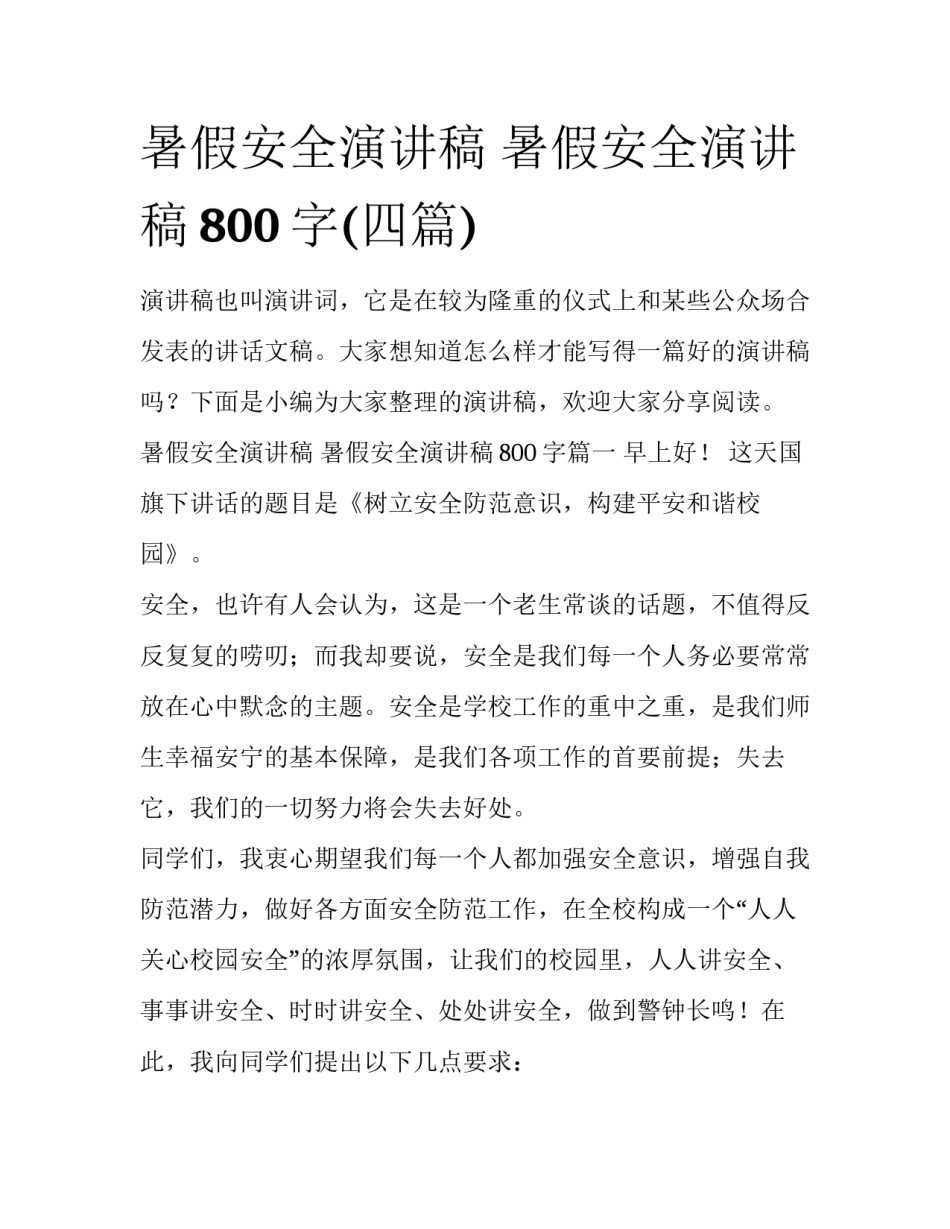 暑假安全演讲稿 暑假安全演讲稿 800 字(四篇)

演讲稿也叫演讲词，它是在较为隆重的仪式上和某些公众场合发表的讲话文稿。大家想知道怎么样才能写得一篇好的演讲稿吗？下面是小编为大家整理的演讲稿，欢迎大家分享阅读。

暑假安全演讲稿 暑假安全演讲稿 800 字篇一 早上好！ 这天国旗下讲话的题目是《树立安全防范意识，构建平安和谐校园》。

安全，也许有人会认为，这是一个老生常谈的话题，不值得反反复复的唠叨；而我却要说，安全是我们每一个人务必要常常放在心中默念的主题。安全是学校工作的重中之重，是我们师生幸福安宁的基本保障，是我们各项工作的首要前提；失去它，我们的一切努力将会失去好处。

同学们，我衷心期望我们每一个人都加强安全意识，增强自我防范潜力，做好各方面安全防范工作，在全校构成一个“人人关心校园安全”的浓厚氛围，让我们的校园里，人人讲安全、事事讲安全、时时讲安全、处处讲安全，做到警钟长鸣！在此，我向同学们提出以下几点要求：